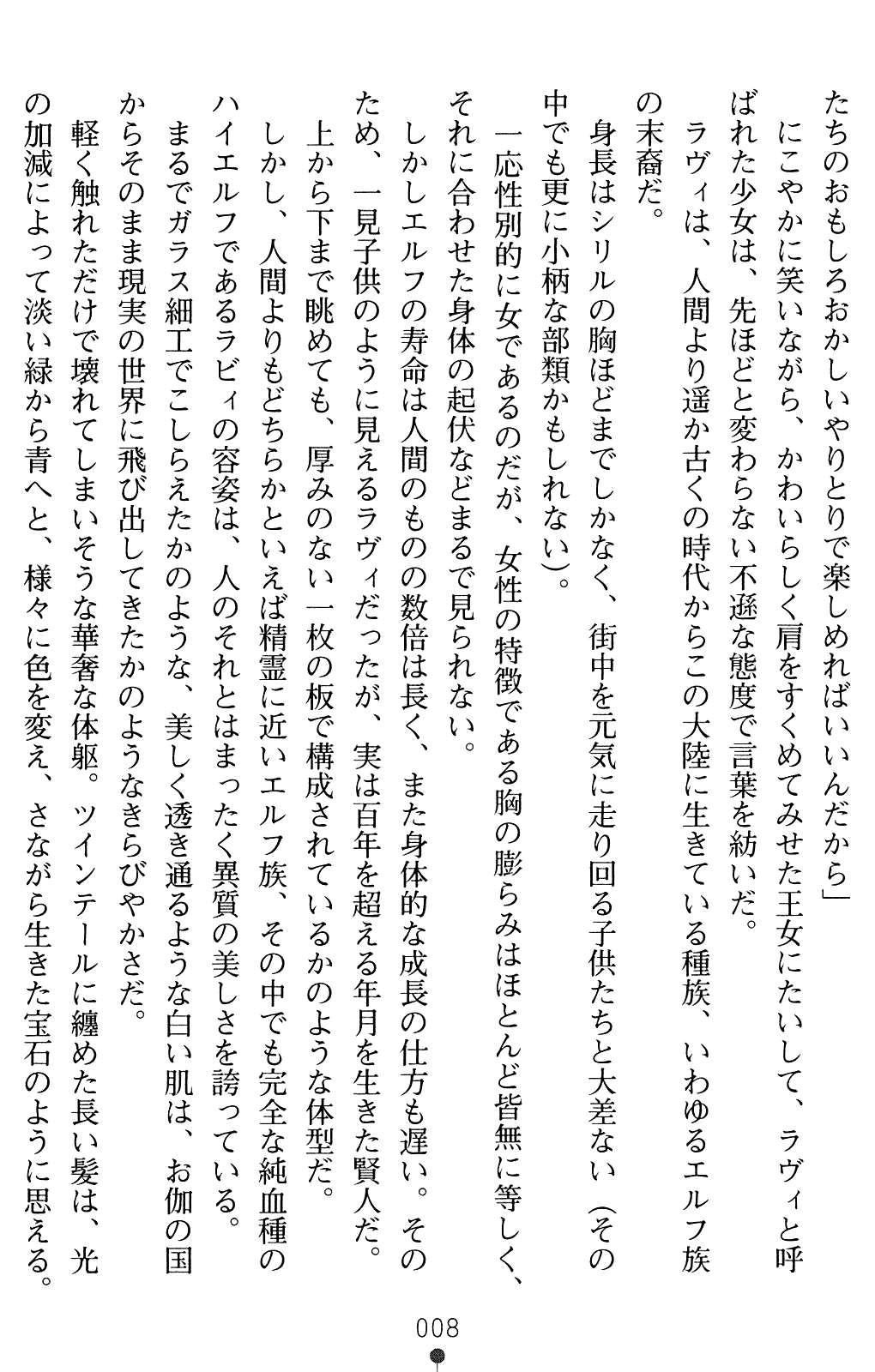 たちのおもしろおかしいやりとりで楽しめればいいんだから」

にこやかに笑いながら、かわいらしく肩をすくめてみせた王女にたいして、ラヴィと呼ばれた少女は、先ほどと変わらない不遜な態度で言葉を紡いだ。

ラヴィは、人間より遥か古くの時代からこの大陸に生きている種族、いわゆるエルフ族の末裔だ。

身長はシリルの胸ほどまでしかなく、街中を元気に走り回る子供たちと大差ない（その中でも更に小柄な部類かもしれない）。

一応性別的に女であるのだが、女性の特徴である胸の膨らみはほとんど皆無に等しく、それに合わせた身体の起伏などまるで見られない。

しかしエルフの寿命は人間のものの数倍は長く、また身体的な成長の仕方も遅い。そのため、一見子供のように見えるラヴィだったが、実は百年を超える年月を生きた賢人だ。

上から下まで眺めても、厚みのない一枚の板で構成されているかのような体型だ。

しかし、人間よりもどちらかといえば精霊に近いエルフ族、その中でも完全な純血種のハイエルフであるラビィの容姿は、人のそれとはまったく異質の美しさを誇っている。

まるでガラス細工でこしらえたかのような、美しく透き通るような白い肌は、お伽の国からそのまま現実の世界に飛び出してきたかのようなきらびやかさだ。

軽く触れただけで壊れてしまいそうな華奢な体躯。ツインテールに纏めた長い髪は、光の加減によって淡い緑から青へと、様々に色を変え、さながら生きた宝石のように思える。

008